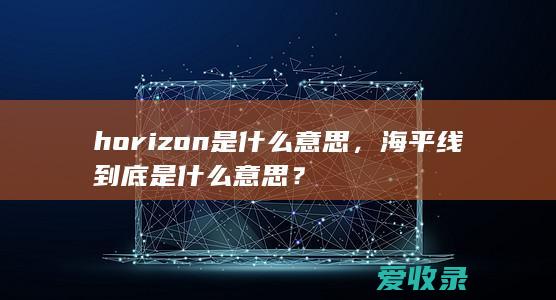 horizon是什么意思，海平线到底是什么意思？

爱收录